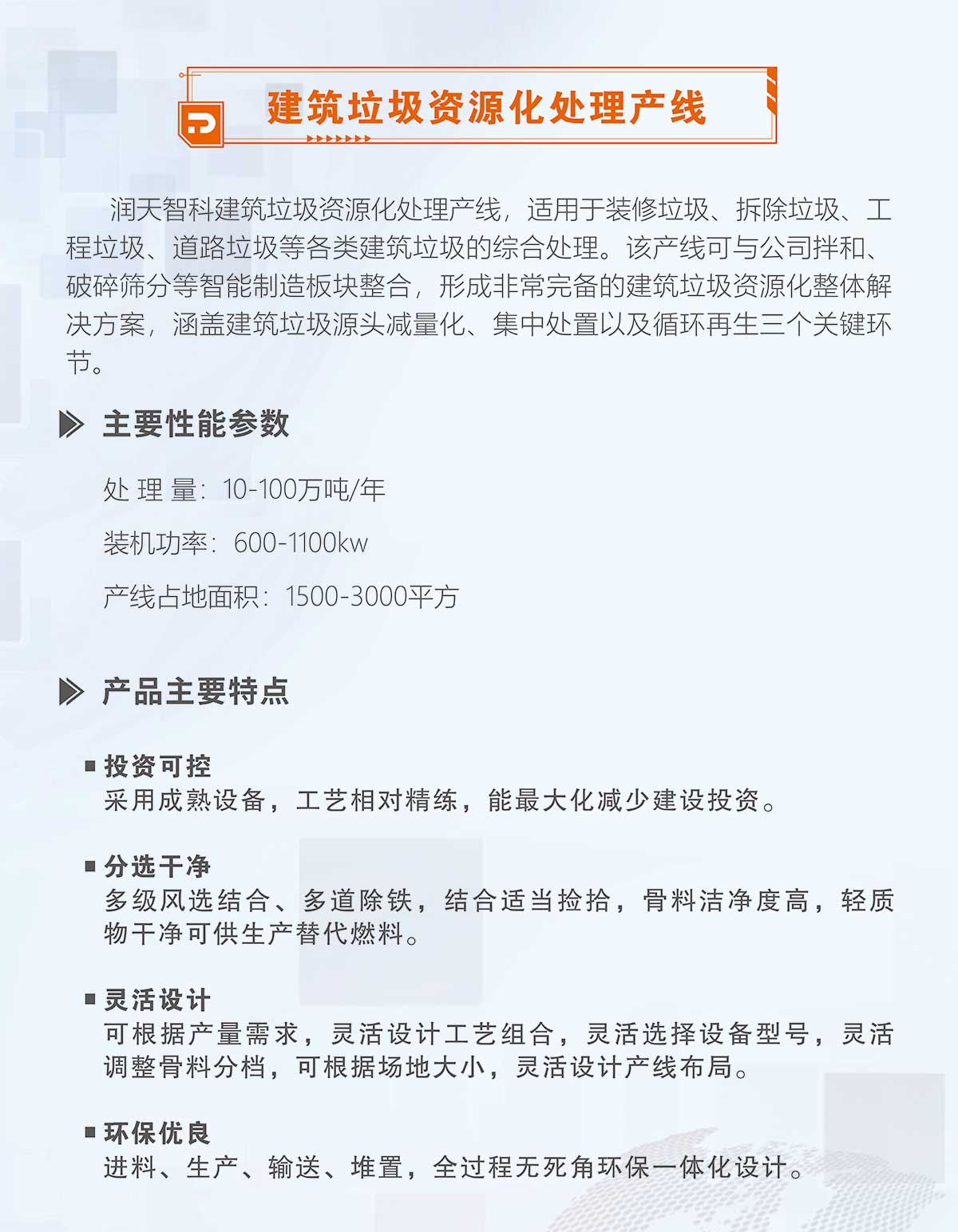 建筑垃圾资源化处理产线

润天智科建筑垃圾资源化处理产线，适用于装修垃圾、拆除垃圾、工程垃圾、道路垃圾等各类建筑垃圾的综合处理。该产线可与公司拌和、破碎筛分等智能制造板块整合，形成非常完备的建筑垃圾资源化整体解决方案，涵盖建筑垃圾源头减量化、集中处置以及循环再生三个关键环节。

主要性能参数

处 理 量：10-100万吨/年

装机功率：600-1100kw

产线占地面积：1500-3000平方

产品主要特点

■ 投资可控
采用成熟设备，工艺相对精练，能最大化减少建设投资。

■ 分选干净
多级风选结合、多道除铁，结合适当捡拾，骨料洁净度高，轻质物干净可供生产替代燃料。

■ 灵活设计
可根据产量需求，灵活设计工艺组合，灵活选择设备型号，灵活调整骨料分档，可根据场地大小，灵活设计产线布局。

■ 环保优良
进料、生产、输送、堆置，全过程无死角环保一体化设计。